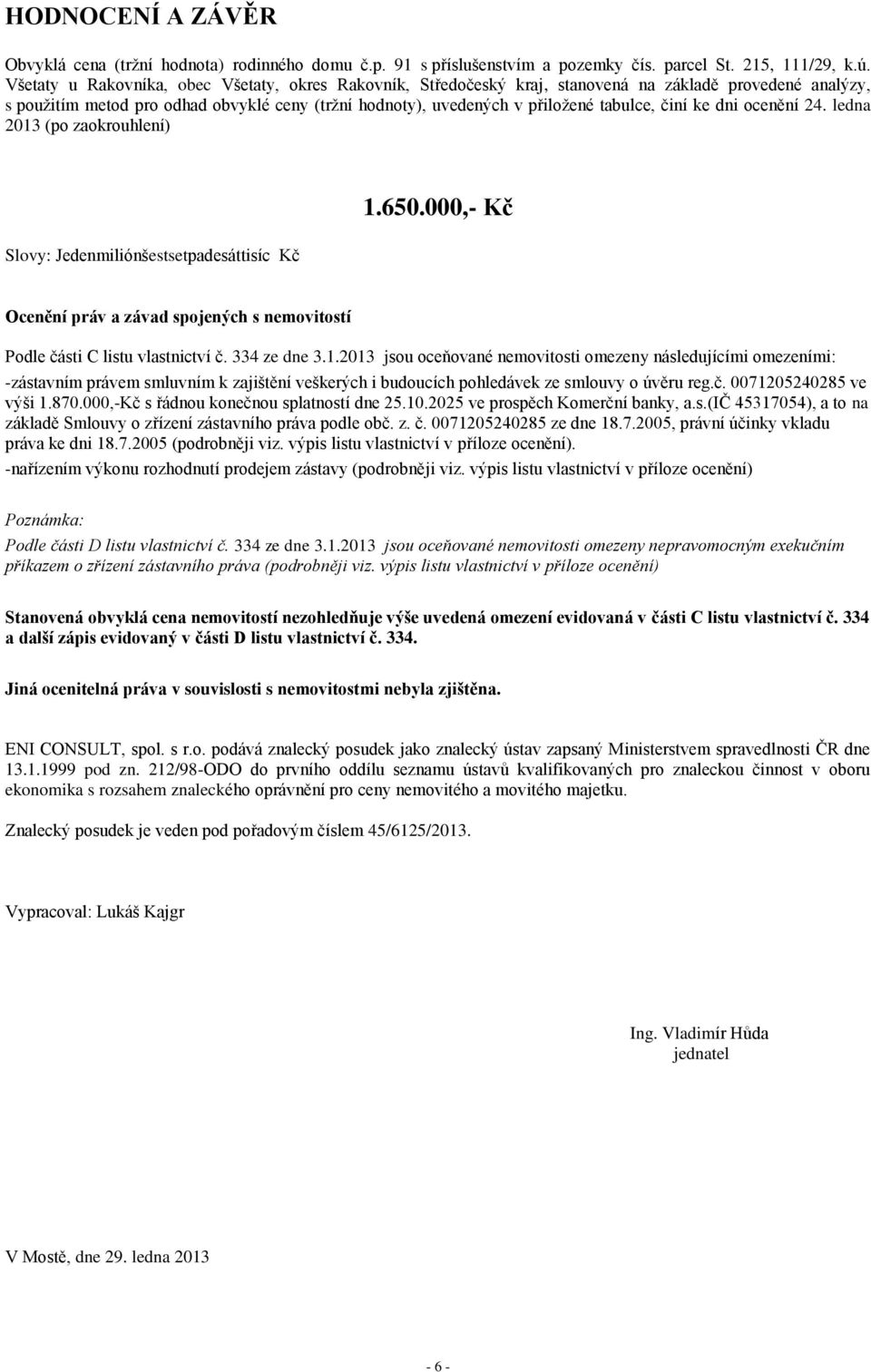 HODNOCENÍ A ZÁVĚR

Obvyklá cena (tržní hodnota) rodinného domu č.p. 91 s příslušenstvím a pozemky čís. parcel St. 215, 111/29, k.ú. Všetaty u Rakovníka, obec Všetaty, okres Rakovník, Středočeský kraj, stanovená na základě provedené analýzy, s použitím metod pro odhad obvyklé ceny (tržní hodnoty), uvedených v přiložené tabulce, činí ke dni ocenění 24. ledna 2013 (po zaokrouhlení)

1.650.000,- Kč

Slovy: Jedenmiliónšestsetpadesáttisíc Kč

Ocenění práv a závad spojených s nemovitostí

Podle části C listu vlastnictví č. 334 ze dne 3.1.2013 jsou oceňované nemovitosti omezeny následujícími omezeními:
-zástavním právem smluvním k zajištění veškerých i budoucích pohledávek ze smlouvy o úvěru reg.č. 0071205240285 ve výši 1.870.000,-Kč s řádnou konečnou splatností dne 25.10.2025 ve prospěch Komerční banky, a.s.(IČ 45317054), a to na základě Smlouvy o zřízení zástavního práva podle obč. z. č. 0071205240285 ze dne 18.7.2005, právní účinky vkladu práva ke dni 18.7.2005 (podrobněji viz. výpis listu vlastnictví v příloze ocenění).
-nařízením výkonu rozhodnutí prodejem zástavy (podrobněji viz. výpis listu vlastnictví v příloze ocenění)

Poznámka:
Podle části D listu vlastnictví č. 334 ze dne 3.1.2013 jsou oceňované nemovitosti omezeny nepravomocným exekučním příkazem o zřízení zástavního práva (podrobněji viz. výpis listu vlastnictví v příloze ocenění)

Stanovená obvyklá cena nemovitostí nezohledňuje výše uvedená omezení evidovaná v části C listu vlastnictví č. 334 a další zápis evidovaný v části D listu vlastnictví č. 334.

Jiná ocenitelná práva v souvislosti s nemovitostmi nebyla zjištěna.

ENI CONSULT, spol. s r.o. podává znalecký posudek jako znalecký ústav zapsaný Ministerstvem spravedlnosti ČR dne 13.1.1999 pod zn. 212/98-ODO do prvního oddílu seznamu ústavů kvalifikovaných pro znaleckou činnost v oboru ekonomika s rozsahem znaleckého oprávnění pro ceny nemovitého a movitého majetku.

Znalecký posudek je veden pod pořadovým číslem 45/6125/2013.

Vypracoval: Lukáš Kajgr

Ing. Vladimír Hůda
jednatel

V Mostě, dne 29. ledna 2013

- 6 -